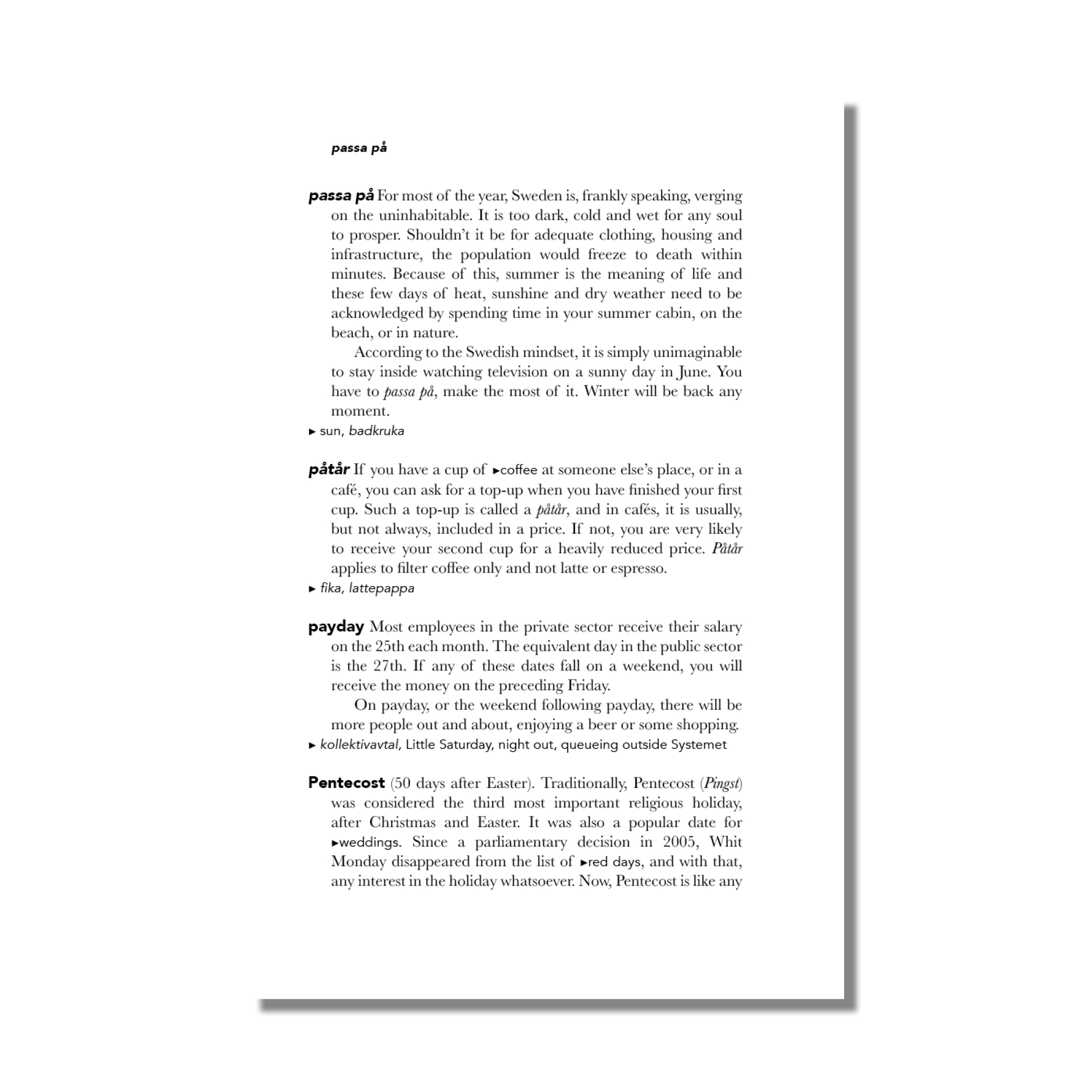 passa på

passa på For most of the year, Sweden is, frankly speaking, verging on the uninhabitable. It is too dark, cold and wet for any soul to prosper. Shouldn't it be for adequate clothing, housing and infrastructure, the population would freeze to death within minutes. Because of this, summer is the meaning of life and these few days of heat, sunshine and dry weather need to be acknowledged by spending time in your summer cabin, on the beach, or in nature.

According to the Swedish mindset, it is simply unimaginable to stay inside watching television on a sunny day in June. You have to passa på, make the most of it. Winter will be back any moment.
▸ sun, badkruka

påtår If you have a cup of ▸coffee at someone else's place, or in a café, you can ask for a top-up when you have finished your first cup. Such a top-up is called a påtår, and in cafés, it is usually, but not always, included in a price. If not, you are very likely to receive your second cup for a heavily reduced price. Påtår applies to filter coffee only and not latte or espresso.
▸ fika, lattepappa

payday Most employees in the private sector receive their salary on the 25th each month. The equivalent day in the public sector is the 27th. If any of these dates fall on a weekend, you will receive the money on the preceding Friday.

On payday, or the weekend following payday, there will be more people out and about, enjoying a beer or some shopping.
▸ kollektivavtal, Little Saturday, night out, queueing outside Systemet

Pentecost (50 days after Easter). Traditionally, Pentecost (Pingst) was considered the third most important religious holiday, after Christmas and Easter. It was also a popular date for ▸weddings. Since a parliamentary decision in 2005, Whit Monday disappeared from the list of ▸red days, and with that, any interest in the holiday whatsoever. Now, Pentecost is like any